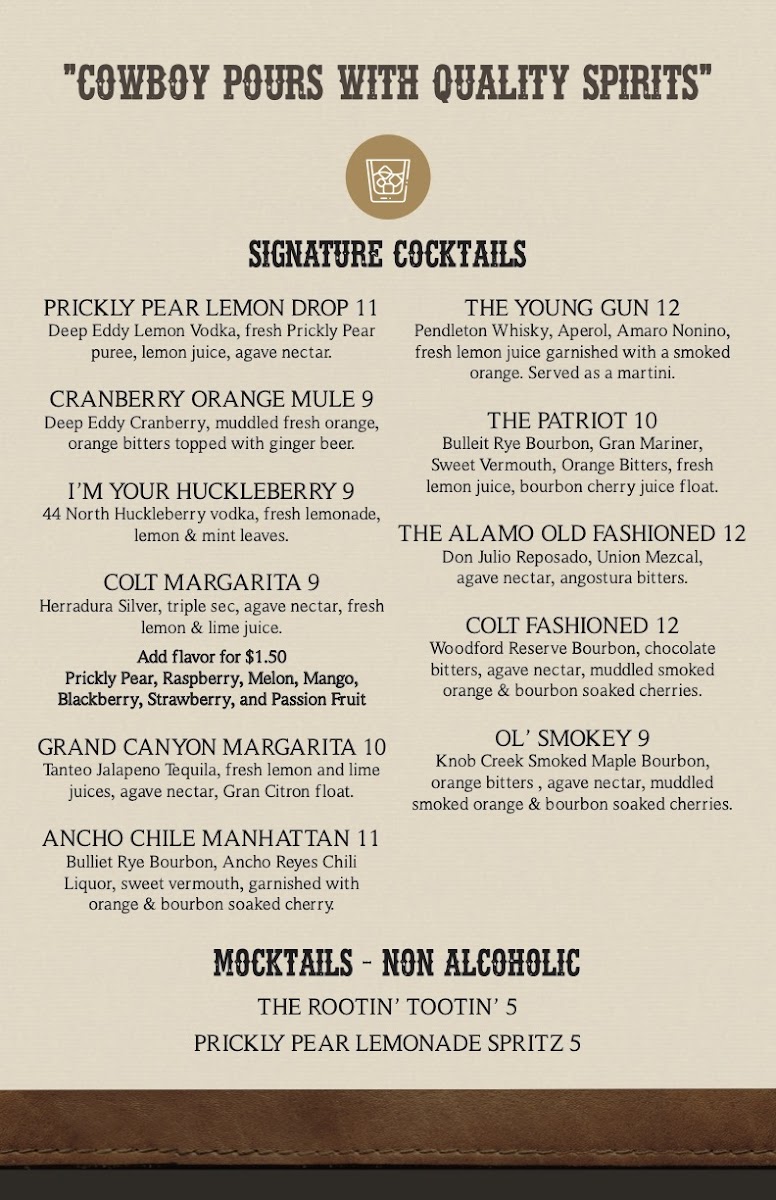 "COWBOY POURS WITH QUALITY SPIRITS"

SIGNATURE COCKTAILS

PRICKLY PEAR LEMON DROP 11
Deep Eddy Lemon Vodka, fresh Prickly Pear puree, lemon juice, agave nectar.

CRANBERRY ORANGE MULE 9
Deep Eddy Cranberry, muddled fresh orange, orange bitters topped with ginger beer.

I'M YOUR HUCKLEBERRY 9
44 North Huckleberry vodka, fresh lemonade, lemon & mint leaves.

COLT MARGARITA 9
Herradura Silver, triple sec, agave nectar, fresh lemon & lime juice.
Add flavor for $1.50
Prickly Pear, Raspberry, Melon, Mango, Blackberry, Strawberry, and Passion Fruit

GRAND CANYON MARGARITA 10
Tanteo Jalapeno Tequila, fresh lemon and lime juices, agave nectar, Gran Citron float.

ANCHO CHILE MANHATTAN 11
Bulliet Rye Bourbon, Ancho Reyes Chili Liquor, sweet vermouth, garnished with orange & bourbon soaked cherry.

THE YOUNG GUN 12
Pendleton Whisky, Aperol, Amaro Nonino, fresh lemon juice garnished with a smoked orange. Served as a martini.

THE PATRIOT 10
Bulleit Rye Bourbon, Gran Mariner, Sweet Vermouth, Orange Bitters, fresh lemon juice, bourbon cherry juice float.

THE ALAMO OLD FASHIONED 12
Don Julio Reposado, Union Mezcal, agave nectar, angostura bitters.

COLT FASHIONED 12
Woodford Reserve Bourbon, chocolate bitters, agave nectar, muddled smoked orange & bourbon soaked cherries.

OL' SMOKEY 9
Knob Creek Smoked Maple Bourbon, orange bitters , agave nectar, muddled smoked orange & bourbon soaked cherries.

MOCKTAILS - NON ALCOHOLIC
THE ROOTIN' TOOTIN' 5
PRICKLY PEAR LEMONADE SPRITZ 5